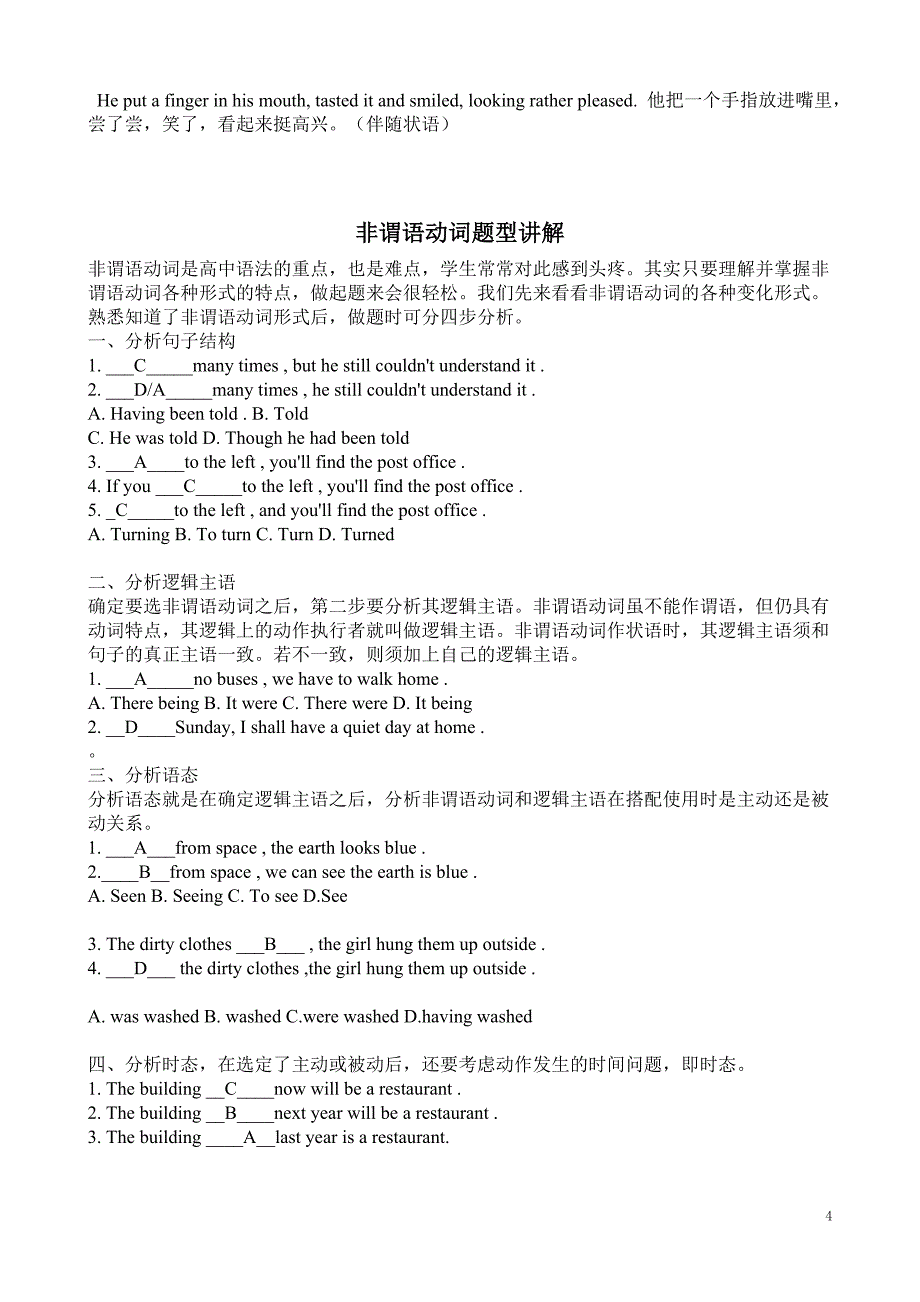 He put a finger in his mouth, tasted it and smiled, looking rather pleased. 他把一个手指放进嘴里，尝了尝，笑了，看起来挺高兴。（伴随状语）

非谓语动词题型讲解

非谓语动词是高中语法的重点，也是难点，学生常常对此感到头疼。其实只要理解并掌握非谓语动词各种形式的特点，做起题来会很轻松。我们先来看看非谓语动词的各种变化形式。熟悉知道了非谓语动词形式后，做题时可分四步分析。
一、分析句子结构
1. ___C_____many times , but he still couldn't understand it .
2. ___D/A_____many times , he still couldn't understand it .
A. Having been told . B. Told
C. He was told D. Though he had been told
3. ___A____to the left , you'll find the post office .
4. If you ___C_____to the left , you'll find the post office .
5. _C_____to the left , and you'll find the post office .
A. Turning B. To turn C. Turn D. Turned

二、分析逻辑主语
确定要选非谓语动词之后，第二步要分析其逻辑主语。非谓语动词虽不能作谓语，但仍具有动词特点，其逻辑上的动作执行者就叫做逻辑主语。非谓语动词作状语时，其逻辑主语须和句子的真正主语一致。若不一致，则须加上自己的逻辑主语。
1. ___A_____no buses , we have to walk home .
A. There being B. It were C. There were D. It being
2. __D____Sunday, I shall have a quiet day at home .
。
三、分析语态
分析语态就是在确定逻辑主语之后，分析非谓语动词和逻辑主语在搭配使用时是主动还是被动关系。
1. ___A___from space , the earth looks blue .
2.____B__from space , we can see the earth is blue .
A. Seen B. Seeing C. To see D.See

3. The dirty clothes ___B___ , the girl hung them up outside .
4. ___D___ the dirty clothes ,the girl hung them up outside .

A. was washed B. washed C.were washed D.having washed

四、分析时态，在选定了主动或被动后，还要考虑动作发生的时间问题，即时态。
1. The building __C____now will be a restaurant .
2. The building __B____next year will be a restaurant .
3. The building ____A__last year is a restaurant.

4